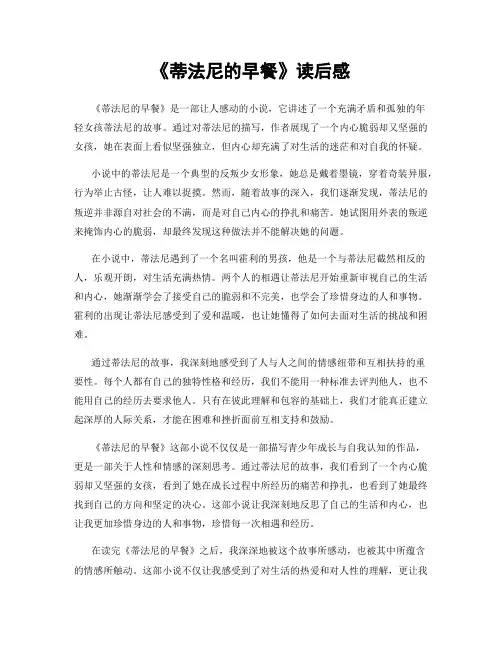 《蒂法尼的早餐》读后感

《蒂法尼的早餐》是一部让人感动的小说，它讲述了一个充满矛盾和孤独的年轻女孩蒂法尼的故事。通过对蒂法尼的描写，作者展现了一个内心脆弱却又坚强的女孩，她在表面上看似坚强独立，但内心却充满了对生活的迷茫和对自我的怀疑。

小说中的蒂法尼是一个典型的反叛少女形象，她总是戴着墨镜，穿着奇装异服，行为举止古怪，让人难以捉摸。然而，随着故事的深入，我们逐渐发现，蒂法尼的叛逆并非源自对社会的不满，而是对自己内心的挣扎和痛苦。她试图用外表的叛逆来掩饰内心的脆弱，却最终发现这种做法并不能解决她的问题。

在小说中，蒂法尼遇到了一个名叫霍利的男孩，他是一个与蒂法尼截然相反的人，乐观开朗，对生活充满热情。两个人的相遇让蒂法尼开始重新审视自己的生活和内心，她渐渐学会了接受自己的脆弱和不完美，也学会了珍惜身边的人和事物。霍利的出现让蒂法尼感受到了爱和温暖，也让她懂得了如何去面对生活的挑战和困难。

通过蒂法尼的故事，我深刻地感受到了人与人之间的情感纽带和互相扶持的重要性。每个人都有自己的独特性格和经历，我们不能用一种标准去评判他人，也不能用自己的经历去要求他人。只有在彼此理解和包容的基础上，我们才能真正建立起深厚的人际关系，才能在困难和挫折面前互相支持和鼓励。

《蒂法尼的早餐》这部小说不仅仅是一部描写青少年成长与自我认知的作品，更是一部关于人性和情感的深刻思考。通过蒂法尼的故事，我们看到了一个内心脆弱却又坚强的女孩，看到了她在成长过程中所经历的痛苦和挣扎，也看到了她最终找到自己的方向和坚定的决心。这部小说让我深刻地反思了自己的生活和内心，也让我更加珍惜身边的人和事物，珍惜每一次相遇和经历。

在读完《蒂法尼的早餐》之后，我深深地被这个故事所感动，也被其中所蕴含的情感所触动。这部小说不仅让我感受到了对生活的热爱和对人性的理解，更让我